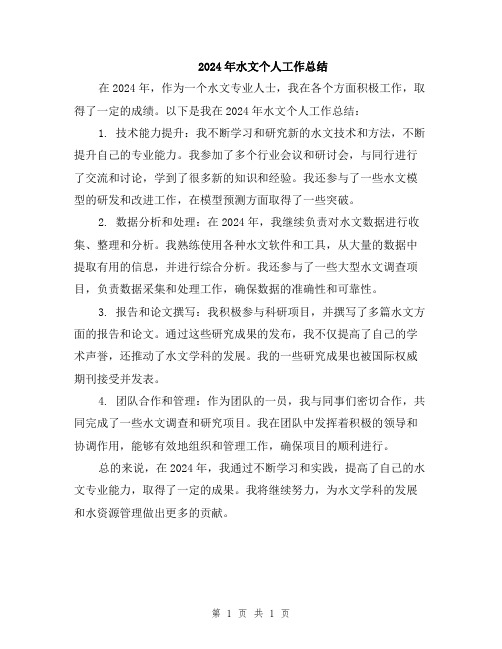 2024年水文个人工作总结

在2024年，作为一个水文专业人士，我在各个方面积极工作，取得了一定的成绩。以下是我在2024年水文个人工作总结：

1. 技术能力提升：我不断学习和研究新的水文技术和方法，不断提升自己的专业能力。我参加了多个行业会议和研讨会，与同行进行了交流和讨论，学到了很多新的知识和经验。我还参与了一些水文模型的研发和改进工作，在模型预测方面取得了一些突破。

2. 数据分析和处理：在2024年，我继续负责对水文数据进行收集、整理和分析。我熟练使用各种水文软件和工具，从大量的数据中提取有用的信息，并进行综合分析。我还参与了一些大型水文调查项目，负责数据采集和处理工作，确保数据的准确性和可靠性。

3. 报告和论文撰写：我积极参与科研项目，并撰写了多篇水文方面的报告和论文。通过这些研究成果的发布，我不仅提高了自己的学术声誉，还推动了水文学科的发展。我的一些研究成果也被国际权威期刊接受并发表。

4. 团队合作和管理：作为团队的一员，我与同事们密切合作，共同完成了一些水文调查和研究项目。我在团队中发挥着积极的领导和协调作用，能够有效地组织和管理工作，确保项目的顺利进行。

总的来说，在2024年，我通过不断学习和实践，提高了自己的水文专业能力，取得了一定的成果。我将继续努力，为水文学科的发展和水资源管理做出更多的贡献。

第 1 页 共 1 页